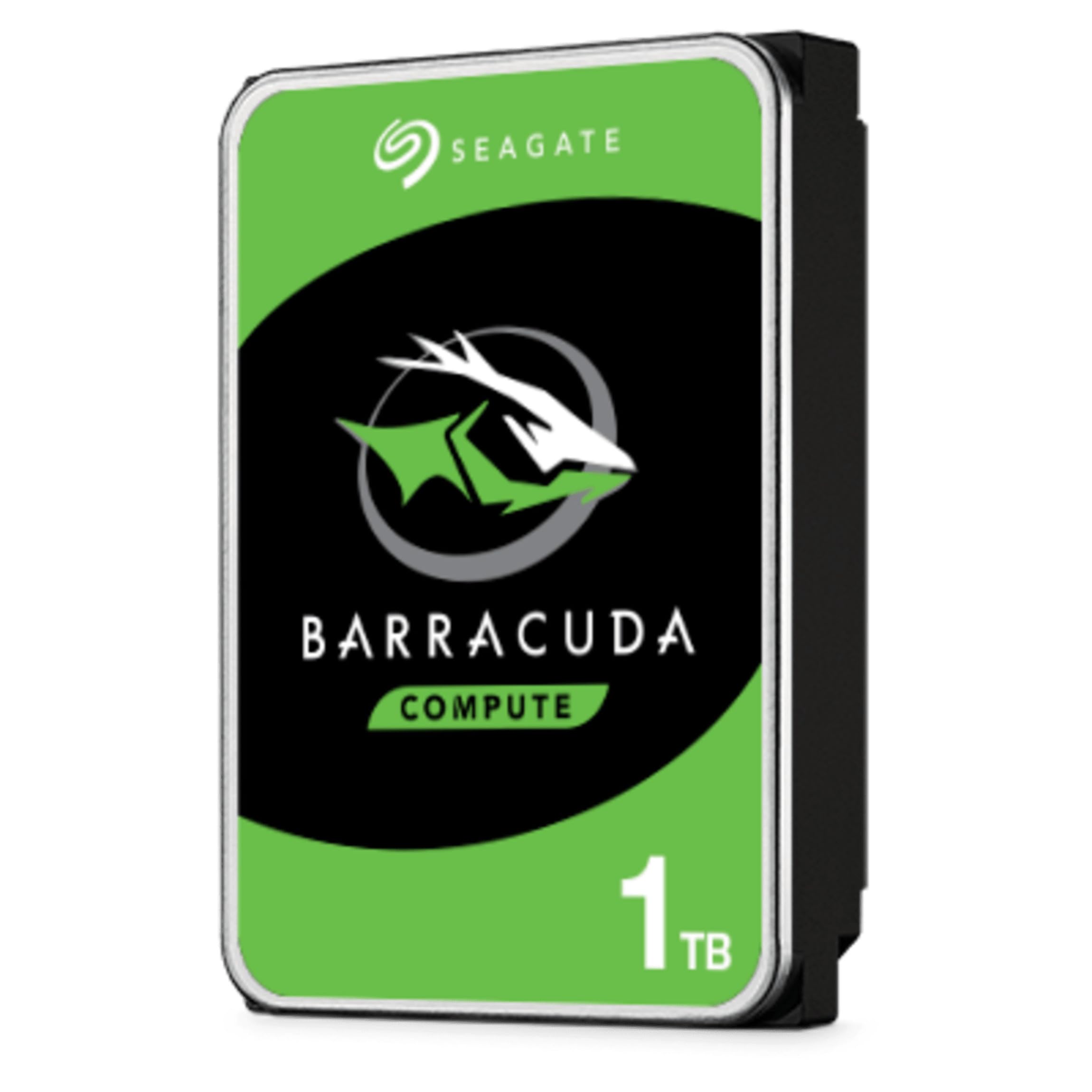 SEAGATE

BARRACUDA

COMPUTE

1 TB